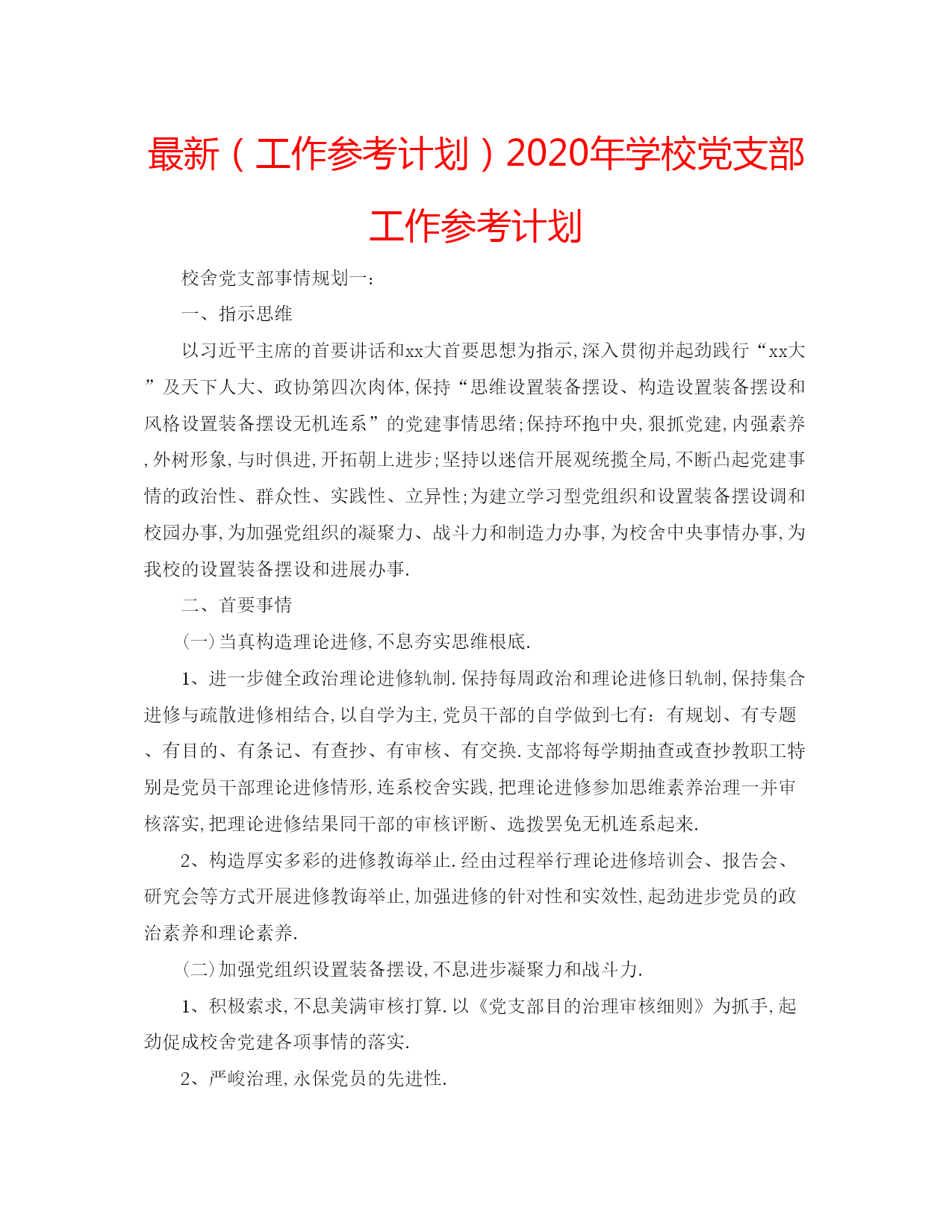 最新（工作参考计划）2020年学校党支部工作参考计划

校舍党支部事情规划一：

一、指示思维

以习近平主席的首要讲话和xx大首要思想为指示,深入贯彻并起劲践行“xx大”及天下人大、政协第四次肉体,保持“思维设置装备摆设、构造设置装备摆设和风格设置装备摆设无机连系”的党建事情思绪;保持环抱中央,狠抓党建,内强素养,外树形象,与时俱进,开拓朝上进步;坚持以迷信开展观统揽全局,不断凸起党建事情的政治性、群众性、实践性、立异性;为建立学习型党组织和设置装备摆设调和校园办事,为加强党组织的凝聚力、战斗力和制造力办事,为校舍中央事情办事,为我校的设置装备摆设和进展办事.

二、首要事情

(一)当真构造理论进修,不息夯实思维根底.

1、进一步健全政治理论进修轨制.保持每周政治和理论进修日轨制,保持集合进修与疏散进修相结合,以自学为主,党员干部的自学做到七有：有规划、有专题、有目的、有条记、有查抄、有审核、有交换.支部将每学期抽查或查抄教职工特别是党员干部理论进修情形,连系校舍实践,把理论进修参加思维素养治理一并审核落实,把理论进修结果同干部的审核评断、选拨罢免无机连系起来.

2、构造厚实多彩的进修教诲举止.经由过程举行理论进修培训会、报告会、研究会等方式开展进修教诲举止,加强进修的针对性和实效性,起劲进步党员的政治素养和理论素养.

(二)加强党组织设置装备摆设,不息进步凝聚力和战斗力.

1、积极索求,不息美满审核打算.以《党支部目的治理审核细则》为抓手,起劲促成校舍党建各项事情的落实.

2、严峻治理,永保党员的先进性.